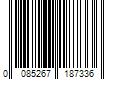 0 085267 187336